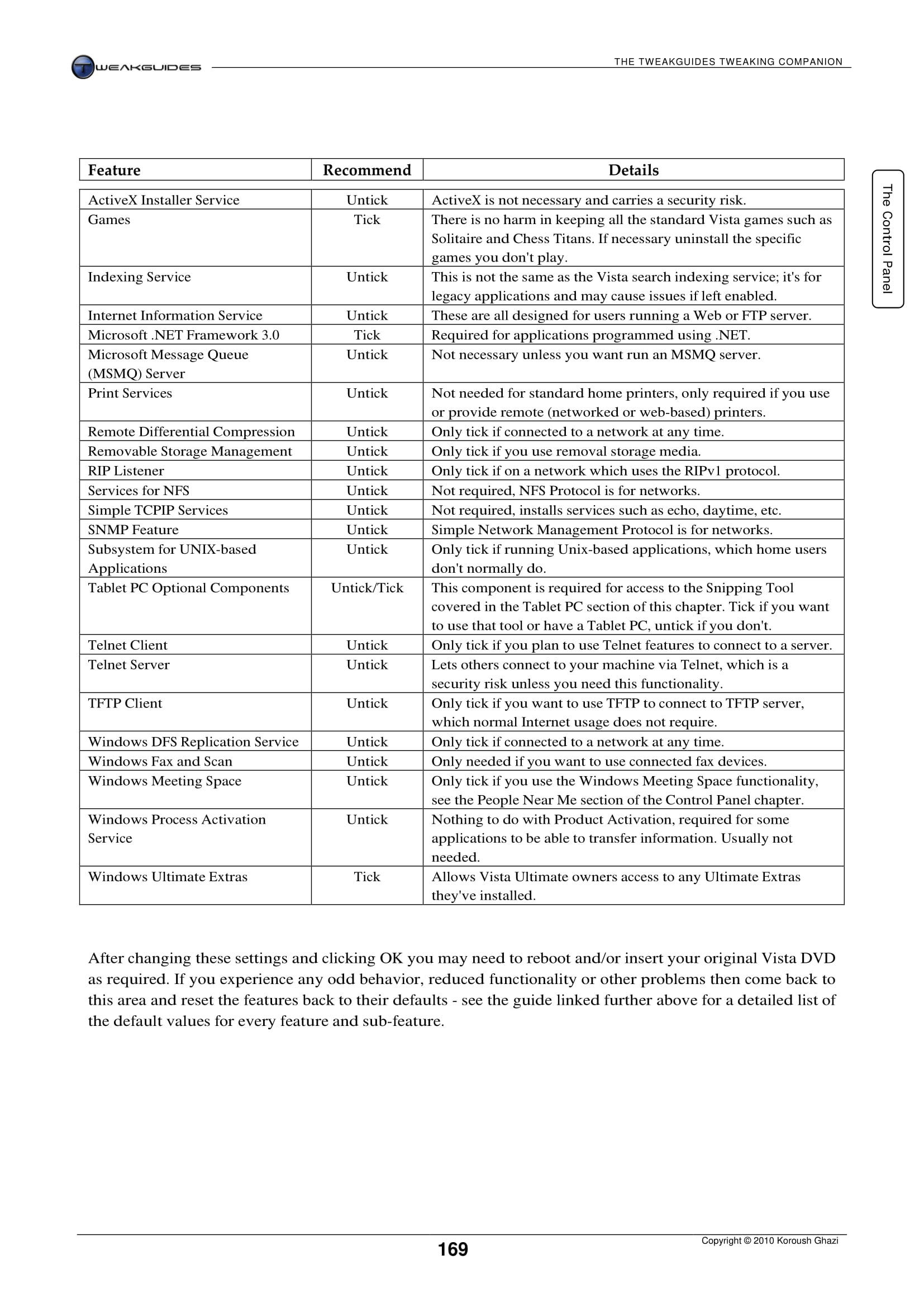 TWEAKGUIDES

THE TWEAKGUIDES TWEAKING COMPANION

The Control Panel

| Feature | Recommend | Details |
|---|---|---|
| ActiveX Installer Service | Untick | ActiveX is not necessary and carries a security risk. |
| Games | Tick | There is no harm in keeping all the standard Vista games such as Solitaire and Chess Titans. If necessary uninstall the specific games you don't play. |
| Indexing Service | Untick | This is not the same as the Vista search indexing service; it's for legacy applications and may cause issues if left enabled. |
| Internet Information Service | Untick | These are all designed for users running a Web or FTP server. |
| Microsoft .NET Framework 3.0 | Tick | Required for applications programmed using .NET. |
| Microsoft Message Queue (MSMQ) Server | Untick | Not necessary unless you want run an MSMQ server. |
| Print Services | Untick | Not needed for standard home printers, only required if you use or provide remote (networked or web-based) printers. |
| Remote Differential Compression | Untick | Only tick if connected to a network at any time. |
| Removable Storage Management | Untick | Only tick if you use removal storage media. |
| RIP Listener | Untick | Only tick if on a network which uses the RIPv1 protocol. |
| Services for NFS | Untick | Not required, NFS Protocol is for networks. |
| Simple TCPIP Services | Untick | Not required, installs services such as echo, daytime, etc. |
| SNMP Feature | Untick | Simple Network Management Protocol is for networks. |
| Subsystem for UNIX-based Applications | Untick | Only tick if running Unix-based applications, which home users don't normally do. |
| Tablet PC Optional Components | Untick/Tick | This component is required for access to the Snipping Tool covered in the Tablet PC section of this chapter. Tick if you want to use that tool or have a Tablet PC, untick if you don't. |
| Telnet Client | Untick | Only tick if you plan to use Telnet features to connect to a server. |
| Telnet Server | Untick | Lets others connect to your machine via Telnet, which is a security risk unless you need this functionality. |
| TFTP Client | Untick | Only tick if you want to use TFTP to connect to TFTP server, which normal Internet usage does not require. |
| Windows DFS Replication Service | Untick | Only tick if connected to a network at any time. |
| Windows Fax and Scan | Untick | Only needed if you want to use connected fax devices. |
| Windows Meeting Space | Untick | Only tick if you use the Windows Meeting Space functionality, see the People Near Me section of the Control Panel chapter. |
| Windows Process Activation Service | Untick | Nothing to do with Product Activation, required for some applications to be able to transfer information. Usually not needed. |
| Windows Ultimate Extras | Tick | Allows Vista Ultimate owners access to any Ultimate Extras they've installed. |

After changing these settings and clicking OK you may need to reboot and/or insert your original Vista DVD as required. If you experience any odd behavior, reduced functionality or other problems then come back to this area and reset the features back to their defaults - see the guide linked further above for a detailed list of the default values for every feature and sub-feature.

169

Copyright © 2010 Koroush Ghazi